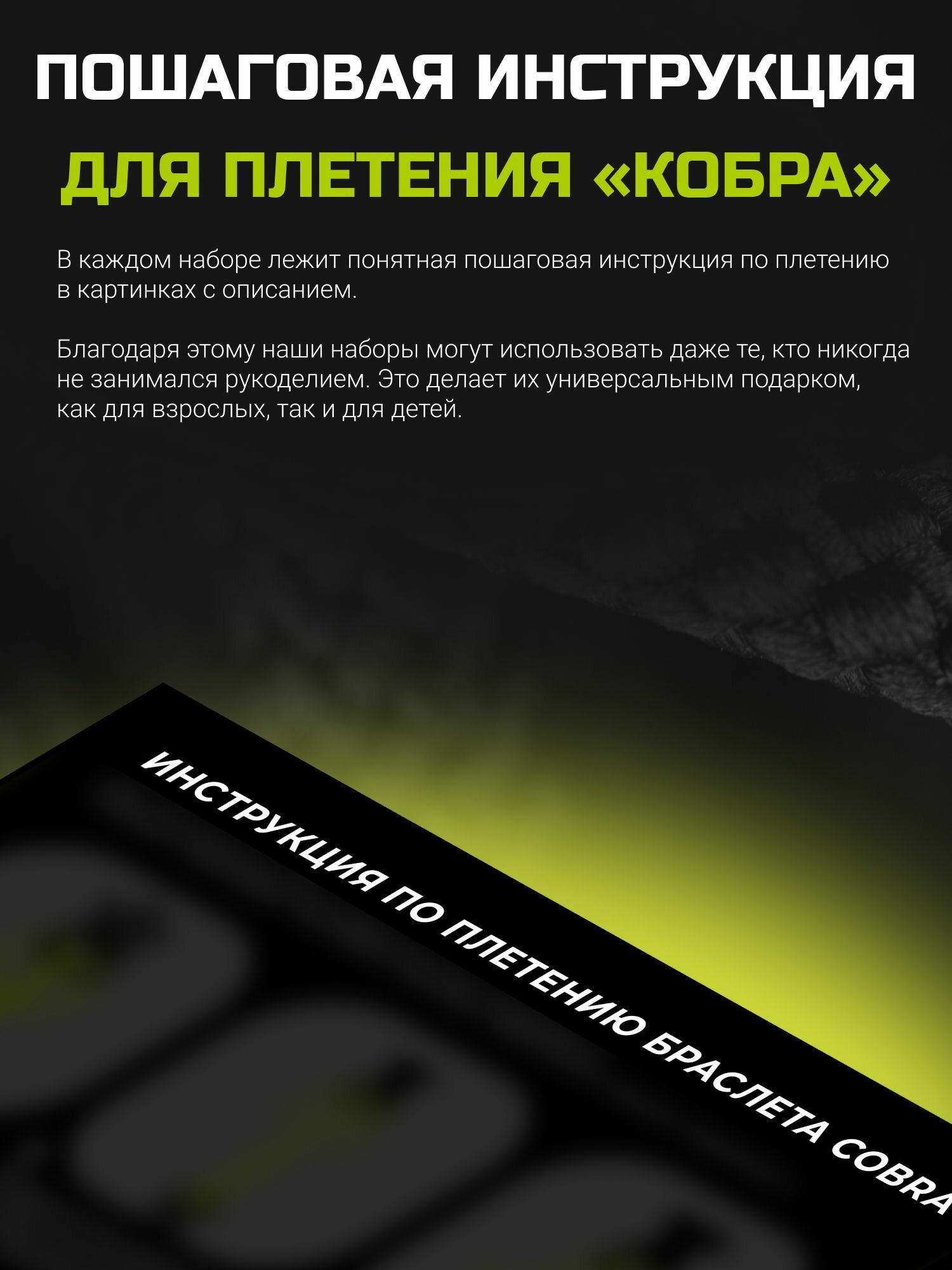 ПОШАГОВАЯ ИНСТРУКЦИЯ

ДЛЯ ПЛЕТЕНИЯ «КОБРА»

В каждом наборе лежит понятная пошаговая инструкция по плетению в картинках с описанием.

Благодаря этому наши наборы могут использовать даже те, кто никогда не занимался рукоделием. Это делает их универсальным подарком, как для взрослых, так и для детей.

ИНСТРУКЦИЯ ПО ПЛЕТЕНИЮ БРАСЛЕТА COBRA